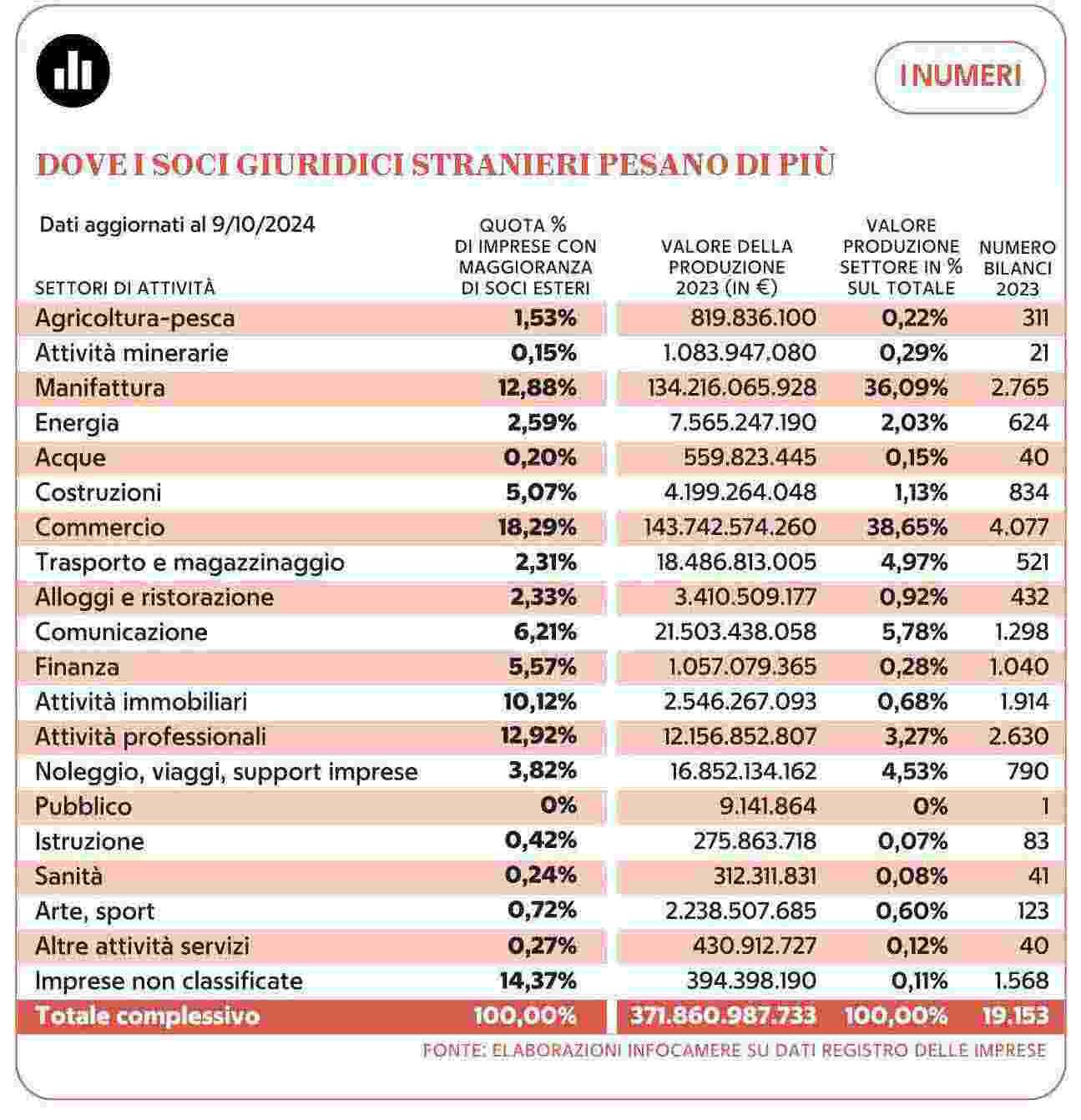 I NUMERI

DOVE I SOCI GIURIDICI STRANIERI PESANO DI PIÙ

Dati aggiornati al 9/10/2024

| SETTORI DI ATTIVITÀ | QUOTA % DI IMPRESE CON MAGGIORANZA DI SOCI ESTERI | VALORE DELLA PRODUZIONE 2023 (IN €) | VALORE PRODUZIONE SETTORE IN % SUL TOTALE | NUMERO BILANCI 2023 |
|---|---|---|---|---|
| Agricoltura-pesca | 1,53% | 819.836.100 | 0,22% | 311 |
| Attività minerarie | 0,15% | 1.083.947.080 | 0,29% | 21 |
| Manifattura | 12,88% | 134.216.065.928 | 36,09% | 2.765 |
| Energia | 2,59% | 7.565.247.190 | 2,03% | 624 |
| Acque | 0,20% | 559.823.445 | 0,15% | 40 |
| Costruzioni | 5,07% | 4.199.264.048 | 1,13% | 834 |
| Commercio | 18,29% | 143.742.574.260 | 38,65% | 4.077 |
| Trasporto e magazzinaggio | 2,31% | 18.486.813.005 | 4,97% | 521 |
| Alloggi e ristorazione | 2,33% | 3.410.509.177 | 0,92% | 432 |
| Comunicazione | 6,21% | 21.503.438.058 | 5,78% | 1.298 |
| Finanza | 5,57% | 1.057.079.365 | 0,28% | 1.040 |
| Attività immobiliari | 10,12% | 2.546.267.093 | 0,68% | 1.914 |
| Attività professionali | 12,92% | 12.156.852.807 | 3,27% | 2.630 |
| Noleggio, viaggi, support imprese | 3,82% | 16.852.134.162 | 4,53% | 790 |
| Pubblico | 0% | 9.141.864 | 0% | 1 |
| Istruzione | 0,42% | 275.863.718 | 0,07% | 83 |
| Sanità | 0,24% | 312.311.831 | 0,08% | 41 |
| Arte, sport | 0,72% | 2.238.507.685 | 0,60% | 123 |
| Altre attività servizi | 0,27% | 430.912.727 | 0,12% | 40 |
| Imprese non classificate | 14,37% | 394.398.190 | 0,11% | 1.568 |
| Totale complessivo | 100,00% | 371.860.987.733 | 100,00% | 19.153 |

FONTE: ELABORAZIONI INFOCAMERE SU DATI REGISTRO DELLE IMPRESE